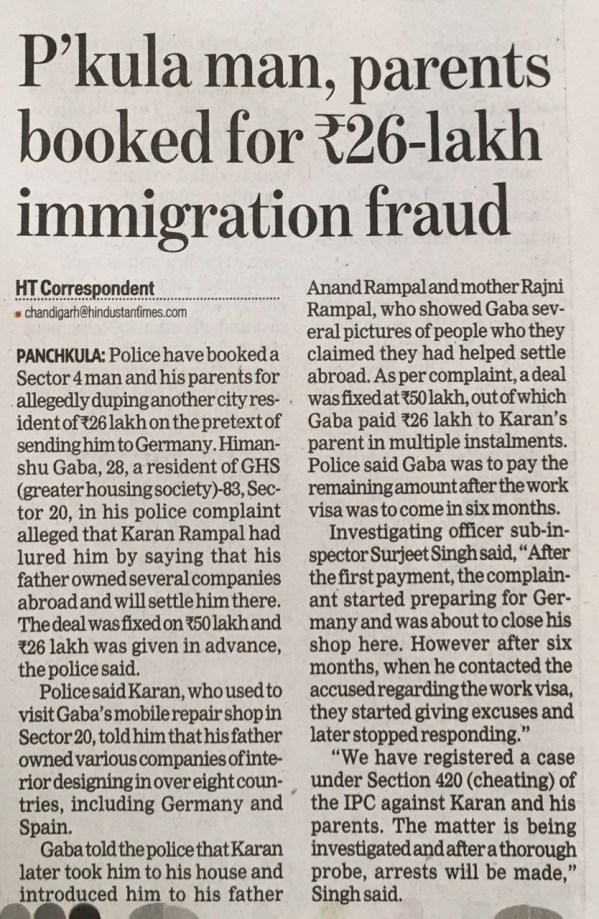 P'kula man, parents booked for ₹26-lakh immigration fraud

HT Correspondent
chandigarh@hindustantimes.com

PANCHKULA: Police have booked a Sector 4 man and his parents for allegedly duping another city resident of ₹26 lakh on the pretext of sending him to Germany. Himanshu Gaba, 28, a resident of GHS (greater housing society)-83, Sector 20, in his police complaint alleged that Karan Rampal had lured him by saying that his father owned several companies abroad and will settle him there. The deal was fixed on ₹50 lakh and ₹26 lakh was given in advance, the police said.

Police said Karan, who used to visit Gaba's mobile repair shop in Sector 20, told him that his father owned various companies of interior designing in over eight countries, including Germany and Spain.

Gaba told the police that Karan later took him to his house and introduced him to his father Anand Rampal and mother Rajni Rampal, who showed Gaba several pictures of people who they claimed they had helped settle abroad. As per complaint, a deal was fixed at ₹50 lakh, out of which Gaba paid ₹26 lakh to Karan's parent in multiple instalments. Police said Gaba was to pay the remaining amount after the work visa was to come in six months.

Investigating officer sub-inspector Surjeet Singh said, "After the first payment, the complainant started preparing for Germany and was about to close his shop here. However after six months, when he contacted the accused regarding the work visa, they started giving excuses and later stopped responding."

"We have registered a case under Section 420 (cheating) of the IPC against Karan and his parents. The matter is being investigated and after a thorough probe, arrests will be made," Singh said.